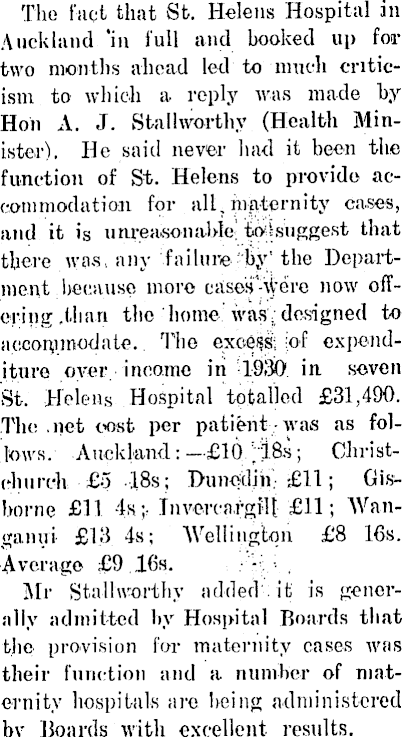 The fact that St. Helens Hospital in Auckland in full and booked up for two months ahead led to much criticism to which a reply was made by Hon A. J. Stallworthy (Health Minister). He said never had it been the function of St. Helens to provide accommodation for all maternity cases, and it is unreasonable to suggest that there was any failure by the Department because more cases were now offering than the home was designed to accommodate. The excess of expenditure over income in 1930 in seven St. Helens Hospital totalled £31,490. The net cost per patient was as follows. Auckland:—£10 18s; Christchurch £5 18s; Dunedin £11; Gisborne £11 4s; Invercargill £11; Wanganui £13 4s; Wellington £8 16s. Average £9 16s.

Mr Stallworthy added it is generally admitted by Hospital Boards that the provision for maternity cases was their function and a number of maternity hospitals are being administered by Boards with excellent results.